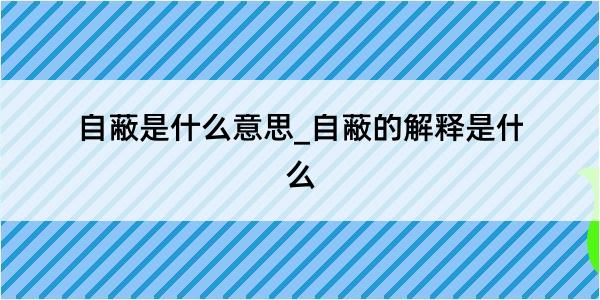 自蔽是什么意思_自蔽的解释是什么